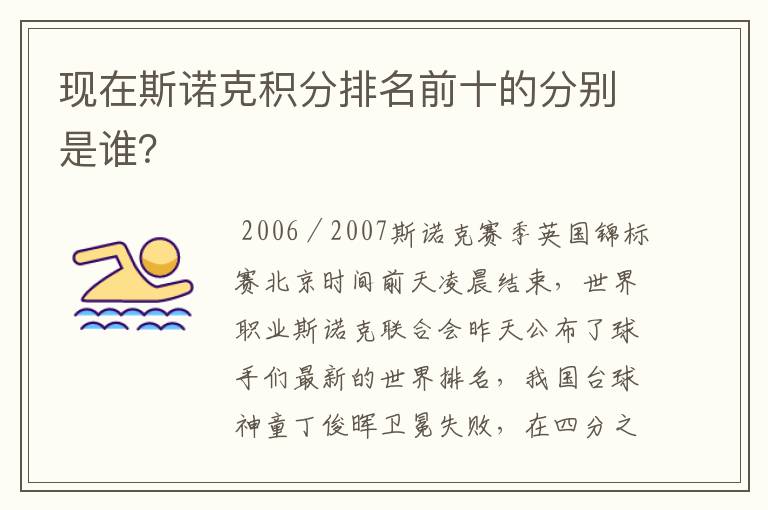 现在斯诺克积分排名前十的分别是谁?

2006／2007斯诺克赛季英国锦标赛北京时间前天凌晨结束，世界职业斯诺克联合会昨天公布了球手们最新的世界排名，我国台球神童丁俊晖卫冕失败，在四分之